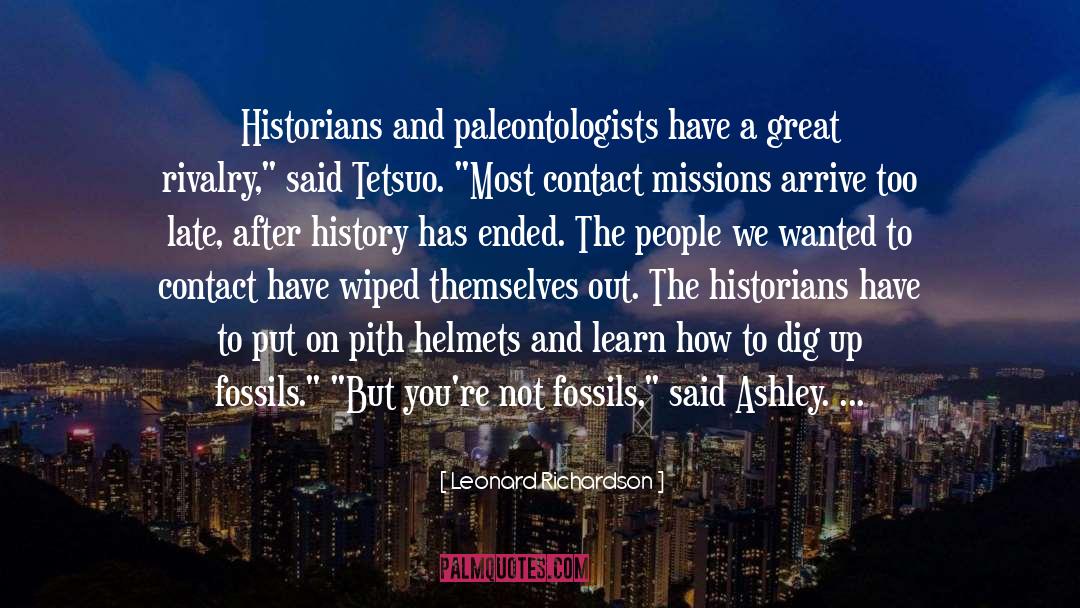 Historians and paleontologists have a great rivalry," said Tetsuo. "Most contact missions arrive too late, after history has ended. The people we wanted to contact have wiped themselves out. The historians have to put on pith helmets and learn how to dig up fossils." "But you're not fossils," said Ashley. ...

[ Leonard Richardson ]

PALMQUOTES.COM